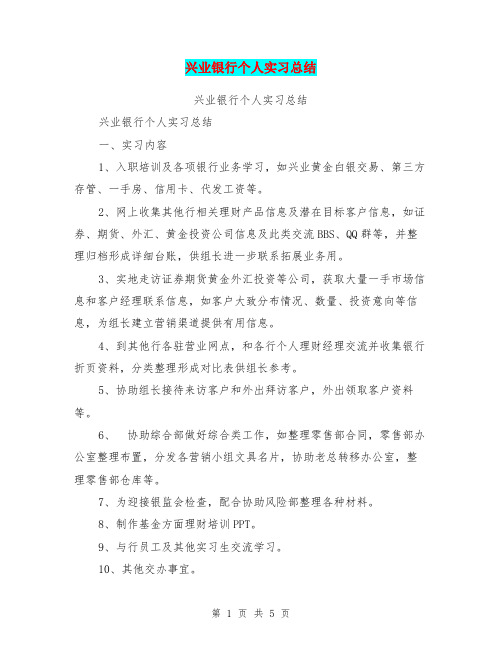 兴业银行个人实习总结

兴业银行个人实习总结

兴业银行个人实习总结

一、实习内容

1、入职培训及各项银行业务学习，如兴业黄金白银交易、第三方存管、一手房、信用卡、代发工资等。

2、网上收集其他行相关理财产品信息及潜在目标客户信息，如证券、期货、外汇、黄金投资公司信息及此类交流BBS、QQ群等，并整理归档形成详细台账，供组长进一步联系拓展业务用。

3、实地走访证券期货黄金外汇投资等公司，获取大量一手市场信息和客户经理联系信息，如客户大致分布情况、数量、投资意向等信息，为组长建立营销渠道提供有用信息。

4、到其他行各驻营业网点，和各行个人理财经理交流并收集银行折页资料，分类整理形成对比表供组长参考。

5、协助组长接待来访客户和外出拜访客户，外出领取客户资料等。

6、 协助综合部做好综合类工作，如整理零售部合同，零售部办公室整理布置，分发各营销小组文具名片，协助老总转移办公室，整理零售部仓库等。

7、为迎接银监会检查，配合协助风险部整理各种材料。

8、制作基金方面理财培训PPT。

9、与行员工及其他实习生交流学习。

10、其他交办事宜。

第 1 页 共 5 页